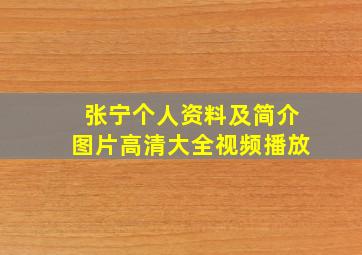 张宁个人资料及简介
图片高清大全视频播放